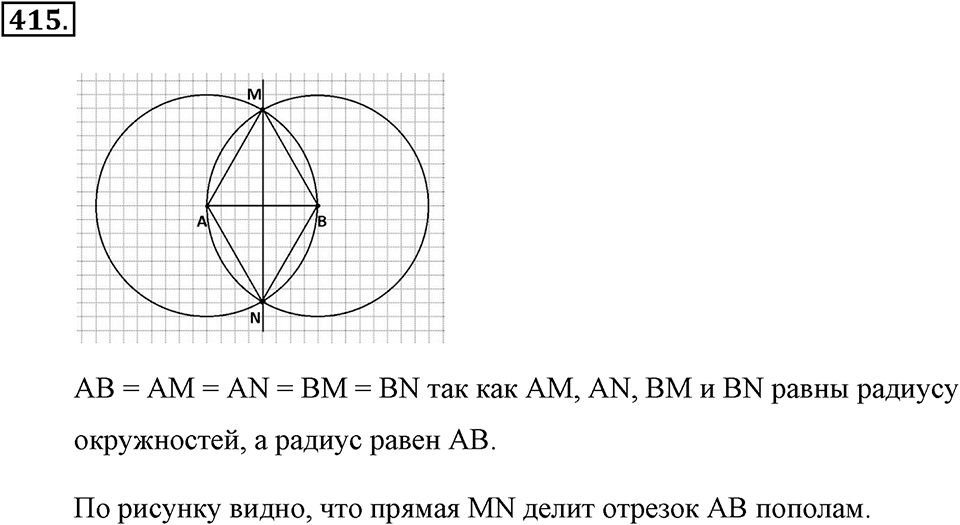 415.

M
A
B
N

AB = AM = AN = BM = BN так как AM, AN, BM и BN равны радиусу окружностей, а радиус равен AB.

По рисунку видно, что прямая MN делит отрезок AB пополам.